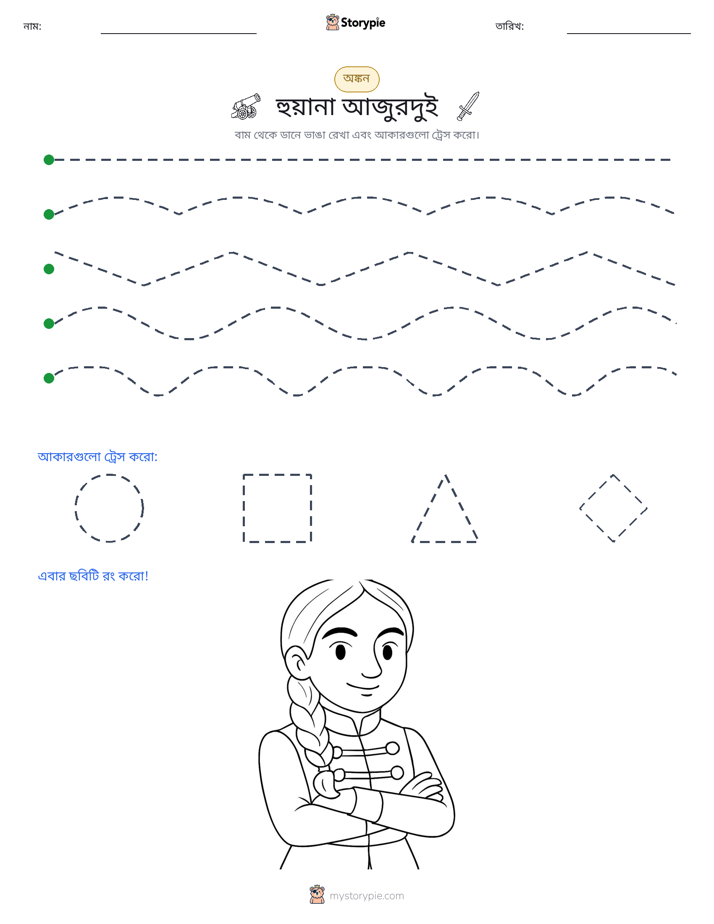 নাম: ____ Storypie তারিখ: ____

অঙ্কন

হুয়ানা আজুরদুই

বাম থেকে ডানে ভাঙা রেখা এবং আকারগুলো ট্রেস করো।

আকারগুলো ট্রেস করো:

এবার ছবিটি রং করো!

mystorypie.com